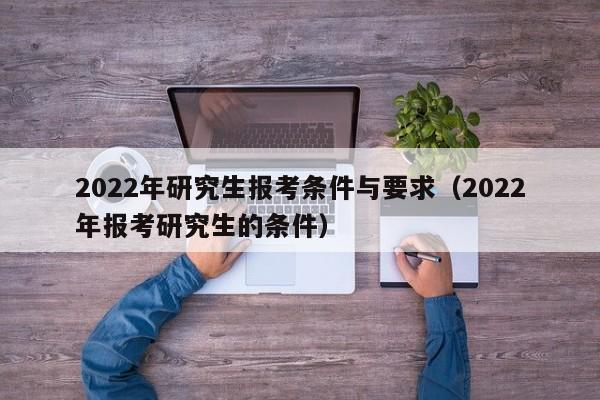 2022年研究生报考条件与要求（2022年报考研究生的条件）